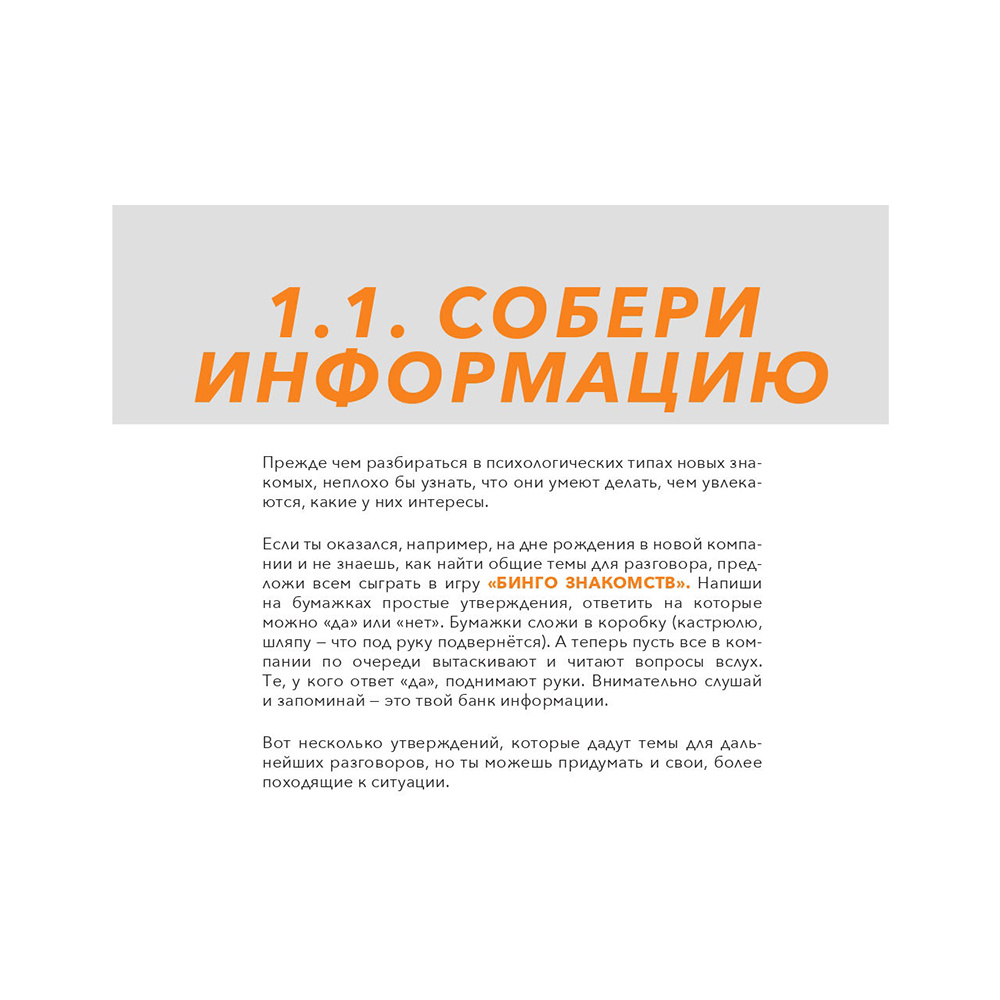 1.1. СОБЕРИ ИНФОРМАЦИЮ

Прежде чем разбираться в психологических типах новых знакомых, неплохо бы узнать, что они умеют делать, чем увлекаются, какие у них интересы.

Если ты оказался, например, на дне рождения в новой компании и не знаешь, как найти общие темы для разговора, предложи всем сыграть в игру «БИНГО ЗНАКОМСТВ». Напиши на бумажках простые утверждения, ответить на которые можно «да» или «нет». Бумажки сложи в коробку (кастрюлю, шляпу – что под руку подвернётся). А теперь пусть все в компании по очереди вытаскивают и читают вопросы вслух. Те, у кого ответ «да», поднимают руки. Внимательно слушай и запоминай – это твой банк информации.

Вот несколько утверждений, которые дадут темы для дальнейших разговоров, но ты можешь придумать и свои, более походящие к ситуации.